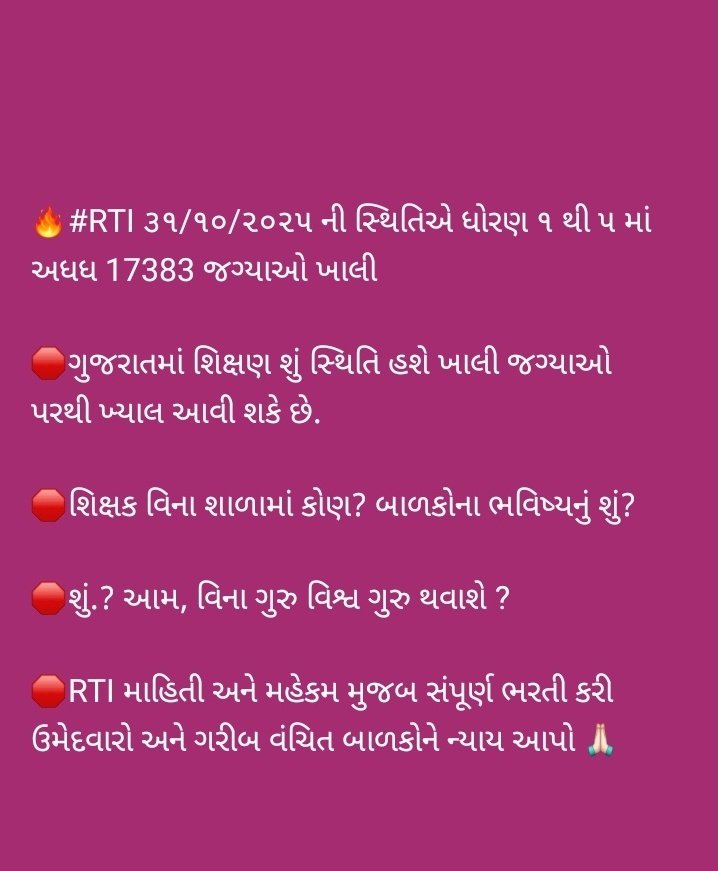 🔥#RTI ૩૧/૧૦/૨૦૨૫ ની સ્થિતિએ ધોરણ ૧ થી ૫ માં અધધ 17383 જગ્યાઓ ખાલી

🛑ગુજરાતમાં શિક્ષણ શું સ્થિતિ હશે ખાલી જગ્યાઓ પરથી ખ્યાલ આવી શકે છે.

🛑શિક્ષક વિના શાળામાં કોણ? બાળકોના ભવિષ્યનું શું?

🛑શું.? આમ, વિના ગુરુ વિશ્વ ગુરુ થવાશે ?

🛑RTI માહિતી અને મહેકમ મુજબ સંપૂર્ણ ભરતી કરી ઉમેદવારો અને ગરીબ વંચિત બાળકોને ન્યાય આપો 🙏